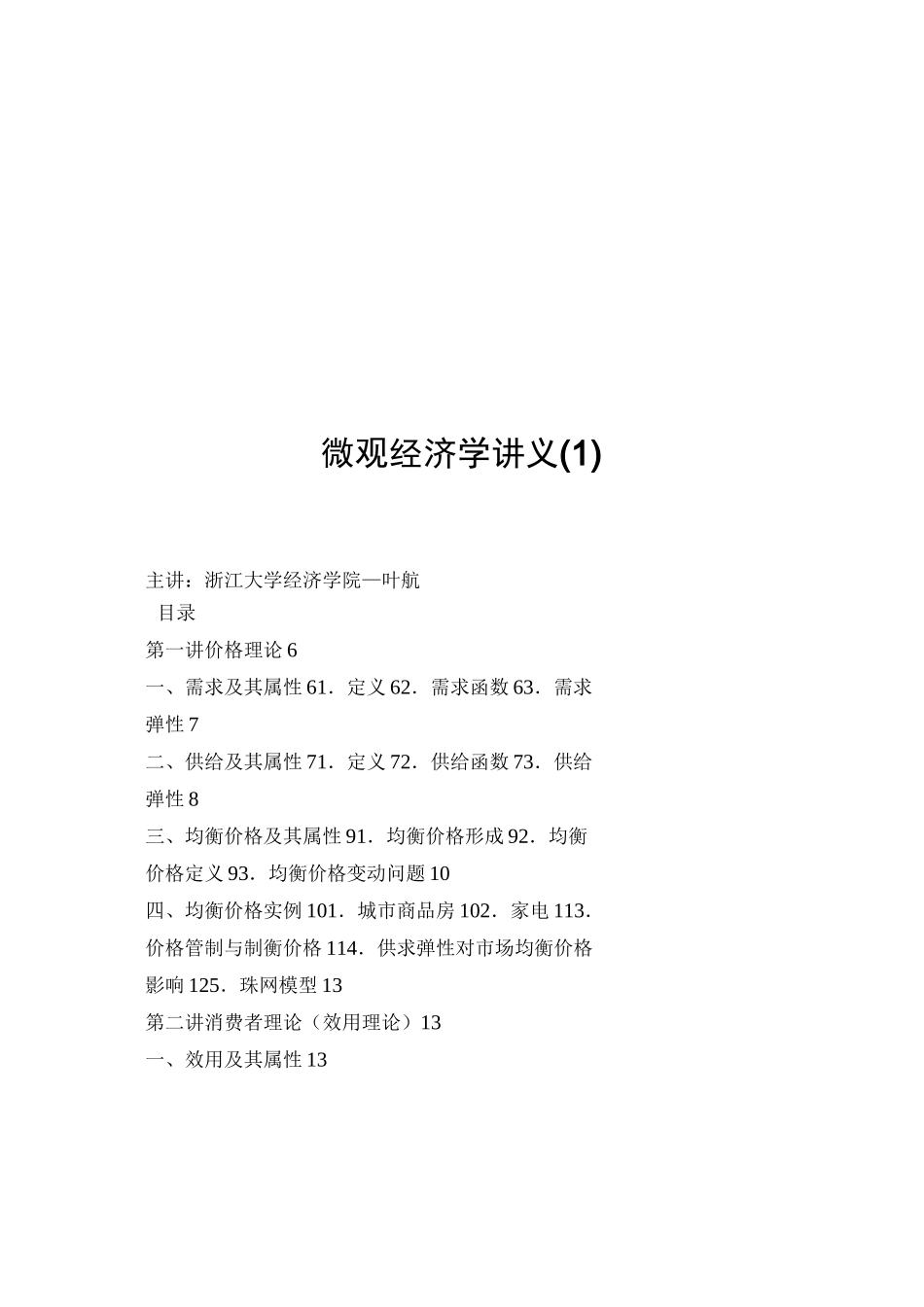 微观经济学讲义(1)

主讲：浙江大学经济学院—叶航

目录

第一讲价格理论 6

一、需求及其属性 61．定义 62．需求函数 63．需求弹性 7

二、供给及其属性 71．定义 72．供给函数 73．供给弹性 8

三、均衡价格及其属性 91．均衡价格形成 92．均衡价格定义 93．均衡价格变动问题 10

四、均衡价格实例 101．城市商品房 102．家电 113．价格管制与制衡价格 114．供求弹性对市场均衡价格影响 125．珠网模型 13

第二讲消费者理论（效用理论）13

一、效用及其属性 13